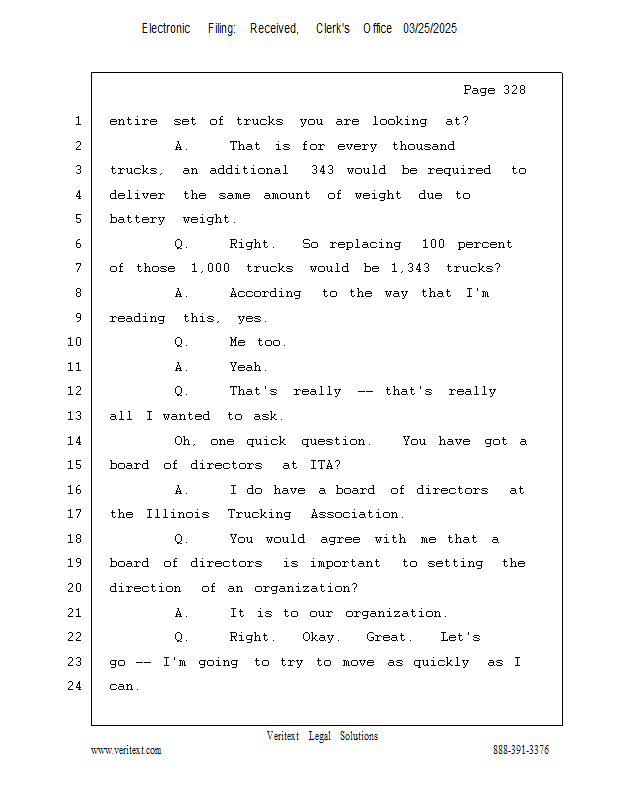 Electronic Filing: Received, Clerk's Office 03/25/2025

Page 328

1 entire set of trucks you are looking at?
2 A. That is for every thousand
3 trucks, an additional 343 would be required to
4 deliver the same amount of weight due to
5 battery weight.
6 Q. Right. So replacing 100 percent
7 of those 1,000 trucks would be 1,343 trucks?
8 A. According to the way that I'm
9 reading this, yes.
10 Q. Me too.
11 A. Yeah.
12 Q. That's really -- that's really
13 all I wanted to ask.
14 Oh, one quick question. You have got a
15 board of directors at ITA?
16 A. I do have a board of directors at
17 the Illinois Trucking Association.
18 Q. You would agree with me that a
19 board of directors is important to setting the
20 direction of an organization?
21 A. It is to our organization.
22 Q. Right. Okay. Great. Let's
23 go -- I'm going to try to move as quickly as I
24 can.

Veritext Legal Solutions
www.veritext.com 888-391-3376